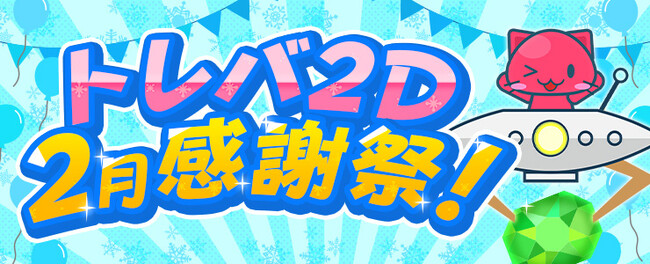 トレバ2D
2月感謝祭！